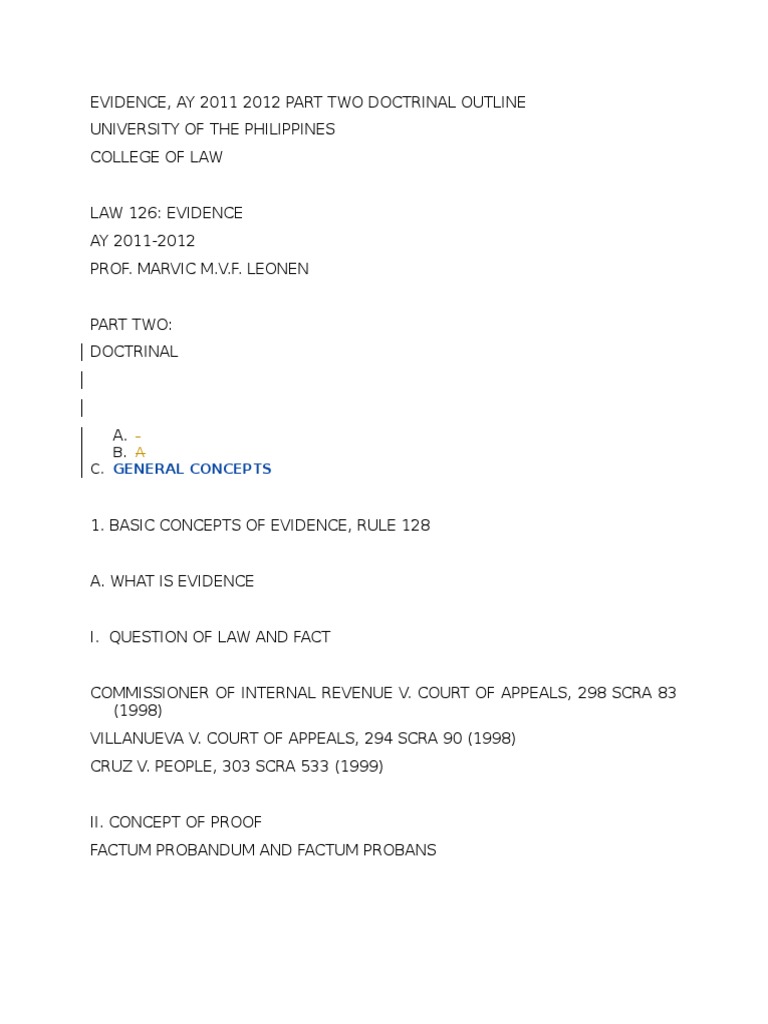 EVIDENCE, AY 2011 2012 PART TWO DOCTRINAL OUTLINE
UNIVERSITY OF THE PHILIPPINES
COLLEGE OF LAW

LAW 126: EVIDENCE
AY 2011-2012
PROF. MARVIC M.V.F. LEONEN

PART TWO:
DOCTRINAL

A. -
B. A
C. GENERAL CONCEPTS

1. BASIC CONCEPTS OF EVIDENCE, RULE 128

A. WHAT IS EVIDENCE

I. QUESTION OF LAW AND FACT

COMMISSIONER OF INTERNAL REVENUE V. COURT OF APPEALS, 298 SCRA 83 (1998)
VILLANUEVA V. COURT OF APPEALS, 294 SCRA 90 (1998)
CRUZ V. PEOPLE, 303 SCRA 533 (1999)

II. CONCEPT OF PROOF
FACTUM PROBANDUM AND FACTUM PROBANS